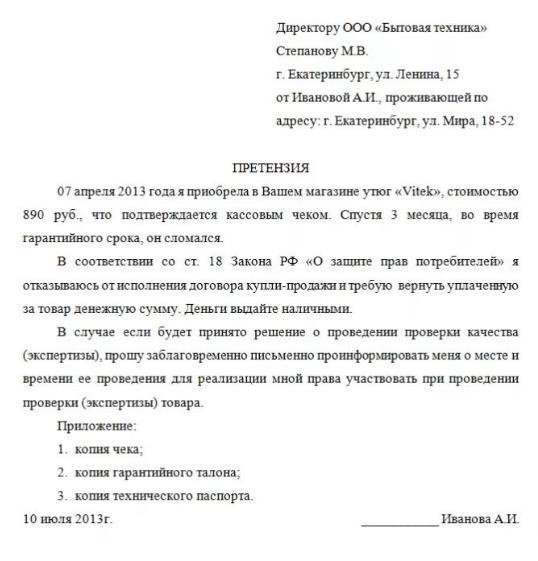 Директору ООО «Бытовая техника»
Степанову М.В.
г. Екатеринбург, ул. Ленина, 15
от Ивановой А.И., проживающей по адресу: г. Екатеринбург, ул. Мира, 18-52

ПРЕТЕНЗИЯ

07 апреля 2013 года я приобрела в Вашем магазине утюг «Vitek», стоимостью 890 руб., что подтверждается кассовым чеком. Спустя 3 месяца, во время гарантийного срока, он сломался.

В соответствии со ст. 18 Закона РФ «О защите прав потребителей» я отказываюсь от исполнения договора купли-продажи и требую вернуть уплаченную за товар денежную сумму. Деньги выдайте наличными.

В случае если будет принято решение о проведении проверки качества (экспертизы), прошу заблаговременно письменно проинформировать меня о месте и времени ее проведения для реализации мной права участвовать при проведении проверки (экспертизы) товара.

Приложение:

1. копия чека;

2. копия гарантийного талона;

3. копия технического паспорта.

10 июля 2013г. ____________ Иванова А.И.